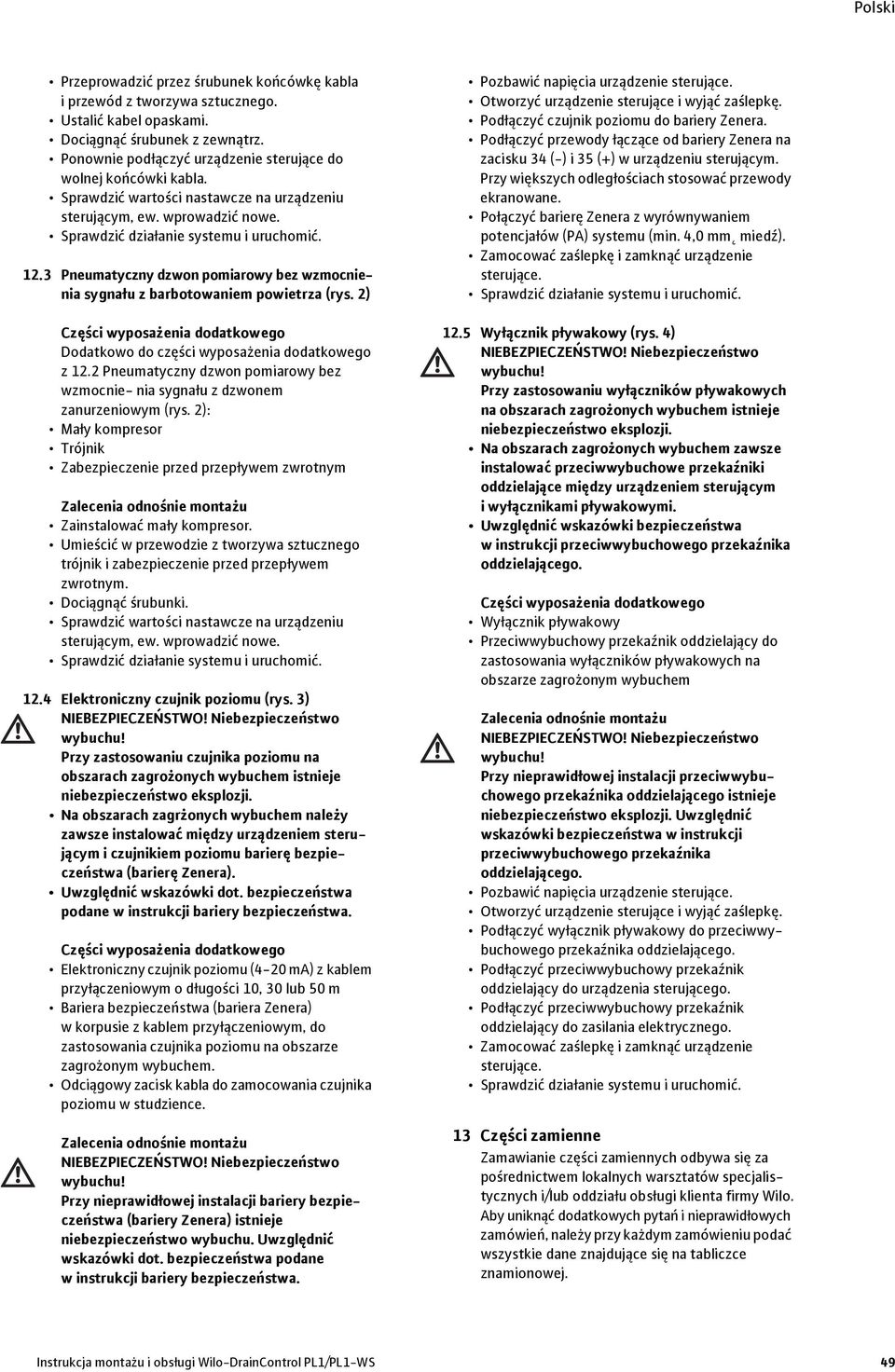 Polski

• Przeprowadzić przez śrubunek końcówkę kabla i przewód z tworzywa sztucznego.
• Ustalić kabel opaskami.
• Dociągnąć śrubunek z zewnątrz.
• Ponownie podłączyć urządzenie sterujące do wolnej końcówki kabla.
• Sprawdzić wartości nastawcze na urządzeniu sterującym, ew. wprowadzić nowe.
• Sprawdzić działanie systemu i uruchomić.

12.3 Pneumatyczny dzwon pomiarowy bez wzmocnienia sygnału z barbotowaniem powietrza (rys. 2)

Części wyposażenia dodatkowego
Dodatkowo do części wyposażenia dodatkowego z 12.2 Pneumatyczny dzwon pomiarowy bez wzmocnie- nia sygnału z dzwonem zanurzeniowym (rys. 2):
• Mały kompresor
• Trójnik
• Zabezpieczenie przed przepływem zwrotnym

Zalecenia odnośnie montażu
• Zainstalować mały kompresor.
• Umieścić w przewodzie z tworzywa sztucznego trójnik i zabezpieczenie przed przepływem zwrotnym.
• Dociągnąć śrubunki.
• Sprawdzić wartości nastawcze na urządzeniu sterującym, ew. wprowadzić nowe.
• Sprawdzić działanie systemu i uruchomić.

12.4 Elektroniczny czujnik poziomu (rys. 3)
NIEBEZPIECZEŃSTWO! Niebezpieczeństwo wybuchu!
Przy zastosowaniu czujnika poziomu na obszarach zagrożonych wybuchem istnieje niebezpieczeństwo eksplozji.
• Na obszarach zagrżonych wybuchem należy zawsze instalować między urządzeniem sterującym i czujnikiem poziomu barierę bezpieczeństwa (barierę Zenera).
• Uwzględnić wskazówki dot. bezpieczeństwa podane w instrukcji bariery bezpieczeństwa.

Części wyposażenia dodatkowego
• Elektroniczny czujnik poziomu (4-20 mA) z kablem przyłączeniowym o długości 10, 30 lub 50 m
• Bariera bezpieczeństwa (bariera Zenera) w korpusie z kablem przyłączeniowym, do zastosowania czujnika poziomu na obszarze zagrożonym wybuchem.
• Odciągowy zacisk kabla do zamocowania czujnika poziomu w studzience.

Zalecenia odnośnie montażu
NIEBEZPIECZEŃSTWO! Niebezpieczeństwo wybuchu!
Przy nieprawidłowej instalacji bariery bezpieczeństwa (bariery Zenera) istnieje niebezpieczeństwo wybuchu. Uwzględnić wskazówki dot. bezpieczeństwa podane w instrukcji bariery bezpieczeństwa.

• Pozbawić napięcia urządzenie sterujące.
• Otworzyć urządzenie sterujące i wyjąć zaślepkę.
• Podłączyć czujnik poziomu do bariery Zenera.
• Podłączyć przewody łączące od bariery Zenera na zacisku 34 (-) i 35 (+) w urządzeniu sterującym. Przy większych odległościach stosować przewody ekranowane.
• Połączyć barierę Zenera z wyrównywaniem potencjałów (PA) systemu (min. 4,0 mm² miedź).
• Zamocować zaślepkę i zamknąć urządzenie sterujące.
• Sprawdzić działanie systemu i uruchomić.

12.5 Wyłącznik pływakowy (rys. 4)
NIEBEZPIECZEŃSTWO! Niebezpieczeństwo wybuchu!
Przy zastosowaniu wyłączników pływakowych na obszarach zagrożonych wybuchem istnieje niebezpieczeństwo eksplozji.
• Na obszarach zagrożonych wybuchem zawsze instalować przeciwwybuchowe przekaźniki oddzielające między urządzeniem sterującym i wyłącznikami pływakowymi.
• Uwzględnić wskazówki bezpieczeństwa w instrukcji przeciwwybuchowego przekaźnika oddzielającego.

Części wyposażenia dodatkowego
• Wyłącznik pływakowy
• Przeciwwybuchowy przekaźnik oddzielający do zastosowania wyłączników pływakowych na obszarze zagrożonym wybuchem

Zalecenia odnośnie montażu
NIEBEZPIECZEŃSTWO! Niebezpieczeństwo wybuchu!
Przy nieprawidłowej instalacji przeciwwybuchowego przekaźnika oddzielającego istnieje niebezpieczeństwo eksplozji. Uwzględnić wskazówki bezpieczeństwa w instrukcji przeciwwybuchowego przekaźnika oddzielającego.
• Pozbawić napięcia urządzenie sterujące.
• Otworzyć urządzenie sterujące i wyjąć zaślepkę.
• Podłączyć wyłącznik pływakowy do przeciwwybuchowego przekaźnika oddzielającego.
• Podłączyć przeciwwybuchowy przekaźnik oddzielający do urządzenia sterującego.
• Podłączyć przeciwwybuchowy przekaźnik oddzielający do zasilania elektrycznego.
• Zamocować zaślepkę i zamknąć urządzenie sterujące.
• Sprawdzić działanie systemu i uruchomić.

13 Części zamienne
Zamawianie części zamiennych odbywa się za pośrednictwem lokalnych warsztatów specjalistycznych i/lub oddziału obsługi klienta firmy Wilo. Aby uniknąć dodatkowych pytań i nieprawidłowych zamówień, należy przy każdym zamówieniu podać wszystkie dane znajdujące się na tabliczce znamionowej.

Instrukcja montażu i obsługi Wilo-DrainControl PL1/PL1-WS 49